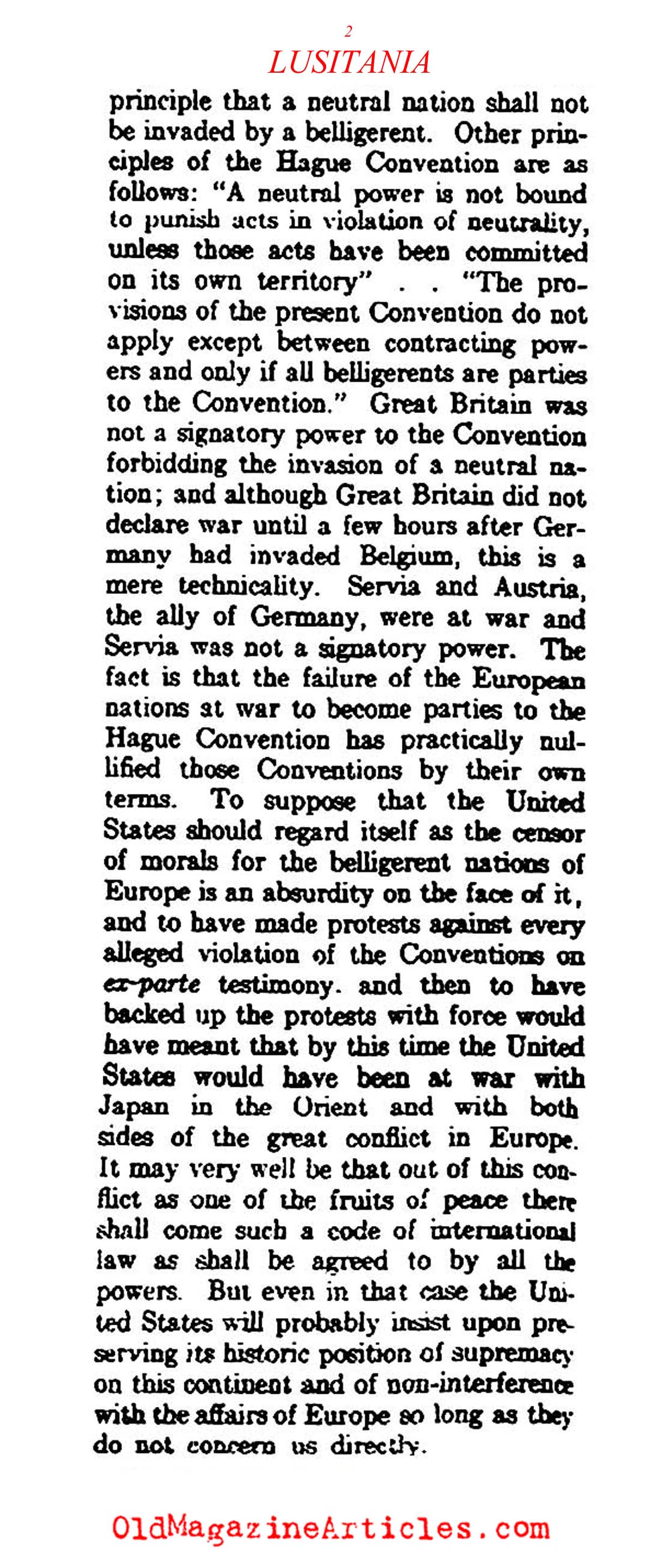 2

LUSITANIA

principle that a neutral nation shall not be invaded by a belligerent. Other principles of the Hague Convention are as follows: "A neutral power is not bound to punish acts in violation of neutrality, unless those acts have been committed on its own territory" . . "The provisions of the present Convention do not apply except between contracting powers and only if all belligerents are parties to the Convention." Great Britain was not a signatory power to the Convention forbidding the invasion of a neutral nation; and although Great Britain did not declare war until a few hours after Germany had invaded Belgium, this is a mere technicality. Servia and Austria, the ally of Germany, were at war and Servia was not a signatory power. The fact is that the failure of the European nations at war to become parties to the Hague Convention has practically nullified those Conventions by their own terms. To suppose that the United States should regard itself as the censor of morals for the belligerent nations of Europe is an absurdity on the face of it, and to have made protests against every alleged violation of the Conventions on ex-parte testimony. and then to have backed up the protests with force would have meant that by this time the United States would have been at war with Japan in the Orient and with both sides of the great conflict in Europe. It may very well be that out of this conflict as one of the fruits of peace there shall come such a code of international law as shall be agreed to by all the powers. But even in that case the United States will probably insist upon preserving its historic position of supremacy on this continent and of non-interference with the affairs of Europe so long as they do not concern us directly.

OldMagazineArticles.com